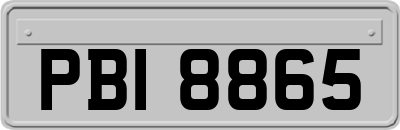 PBI 8865